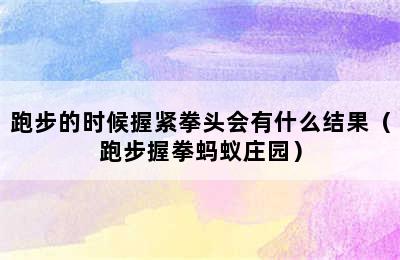 跑步的时候握紧拳头会有什么结果（跑步握拳蚂蚁庄园）